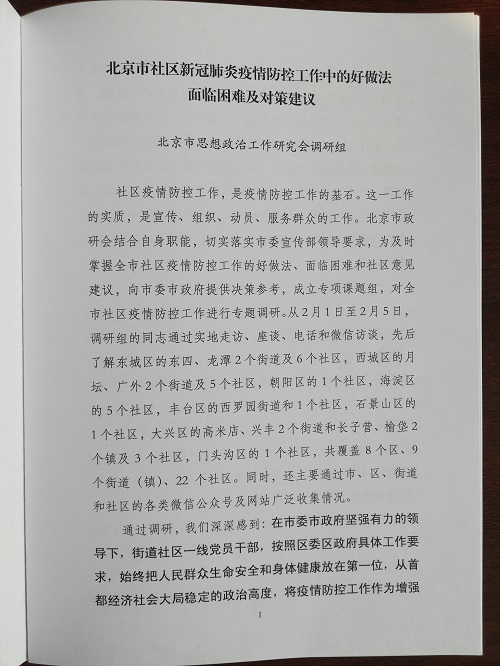 北京市社区新冠肺炎疫情防控工作中的好做法
面临困难及对策建议

北京市思想政治工作研究会调研组

社区疫情防控工作，是疫情防控工作的基石。这一工作的实质，是宣传、组织、动员、服务群众的工作。北京市政研会结合自身职能，切实落实市委宣传部领导要求，为及时掌握全市社区疫情防控工作的好做法、面临困难和社区意见建议，向市委市政府提供决策参考，成立专项课题组，对全市社区疫情防控工作进行专题调研。从2月1日至2月5日，调研组的同志通过实地走访、座谈、电话和微信访谈，先后了解东城区的东四、龙潭2个街道及6个社区，西城区的月坛、广外2个街道及5个社区，朝阳区的1个社区，海淀区的5个社区，丰台区的西罗园街道和1个社区，石景山区的1个社区，大兴区的高米店、兴丰2个街道和长子营、榆垡2个镇及3个社区，门头沟区的1个社区，共覆盖8个区、9个街道（镇）、22个社区。同时，还主要通过市、区、街道和社区的各类微信公众号及网站广泛收集情况。

通过调研，我们深深感到：在市委市政府坚强有力的领导下，街道社区一线党员干部，按照区委区政府具体工作要求，始终把人民群众生命安全和身体健康放在第一位，从首都经济社会大局稳定的政治高度，将疫情防控工作作为增强

1